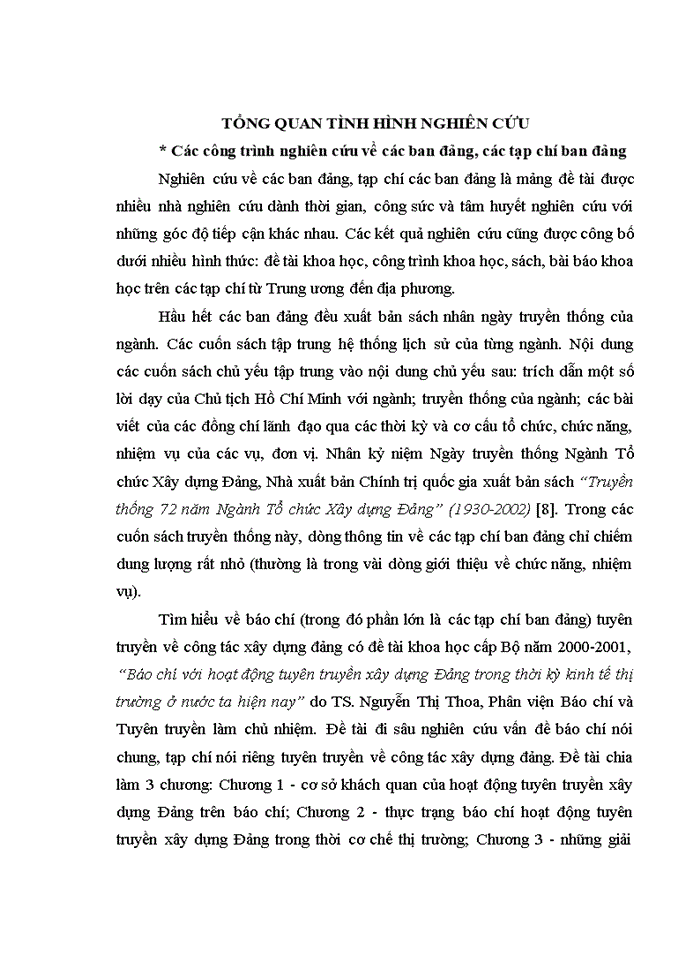 TỔNG QUAN TÌNH HÌNH NGHIÊN CỨU

* Các công trình nghiên cứu về các ban đảng, các tạp chí ban đảng

Nghiên cứu về các ban đảng, tạp chí các ban đảng là mảng đề tài được nhiều nhà nghiên cứu dành thời gian, công sức và tâm huyết nghiên cứu với những góc độ tiếp cận khác nhau. Các kết quả nghiên cứu cũng được công bố dưới nhiều hình thức: đề tài khoa học, công trình khoa học, sách, bài báo khoa học trên các tạp chí từ Trung ương đến địa phương.

Hầu hết các ban đảng đều xuất bản sách nhân ngày truyền thống của ngành. Các cuốn sách tập trung hệ thống lịch sử của từng ngành. Nội dung các cuốn sách chủ yếu tập trung vào nội dung chủ yếu sau: trích dẫn một số lời dạy của Chủ tịch Hồ Chí Minh với ngành; truyền thống của ngành; các bài viết của các đồng chí lãnh đạo qua các thời kỳ và cơ cấu tổ chức, chức năng, nhiệm vụ của các vụ, đơn vị. Nhân kỷ niệm Ngày truyền thống Ngành Tổ chức Xây dựng Đảng, Nhà xuất bản Chính trị quốc gia xuất bản sách "Truyền thống 72 năm Ngành Tổ chức Xây dựng Đảng" (1930-2002) [8]. Trong các cuốn sách truyền thống này, dòng thông tin về các tạp chí ban đảng chỉ chiếm dung lượng rất nhỏ (thường là trong vài dòng giới thiệu về chức năng, nhiệm vụ).

Tìm hiểu về báo chí (trong đó phần lớn là các tạp chí ban đảng) tuyên truyền về công tác xây dựng đảng có đề tài khoa học cấp Bộ năm 2000-2001, "Báo chí với hoạt động tuyên truyền xây dựng Đảng trong thời kỳ kinh tế thị trường ở nước ta hiện nay" do TS. Nguyễn Thị Thoa, Phân viện Báo chí và Tuyên truyền làm chủ nhiệm. Đề tài đi sâu nghiên cứu vấn đề báo chí nói chung, tạp chí nói riêng tuyên truyền về công tác xây dựng đảng. Đề tài chia làm 3 chương: Chương 1 - cơ sở khách quan của hoạt động tuyên truyền xây dựng Đảng trên báo chí; Chương 2 - thực trạng báo chí hoạt động tuyên truyền xây dựng Đảng trong thời cơ chế thị trường; Chương 3 - những giải